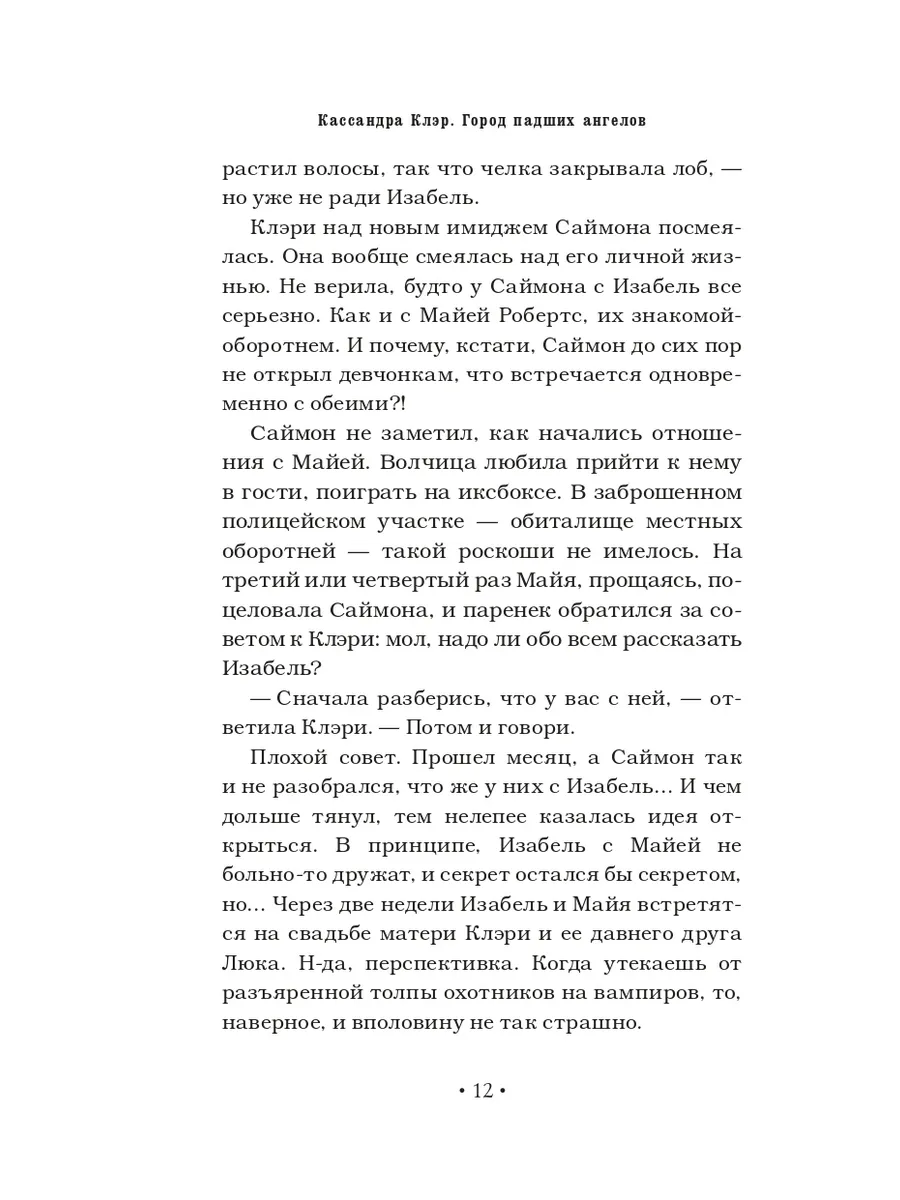 Кассандра Клэр. Город падших ангелов

растил волосы, так что челка закрывала лоб, — но уже не ради Изабель.

Клэри над новым имиджем Саймона посмеялась. Она вообще смеялась над его личной жизнью. Не верила, будто у Саймона с Изабель все серьезно. Как и с Майей Робертс, их знакомой-оборотнем. И почему, кстати, Саймон до сих пор не открыл девчонкам, что встречается одновременно с обеими?!

Саймон не заметил, как начались отношения с Майей. Волчица любила прийти к нему в гости, поиграть на иксбоксе. В заброшенном полицейском участке — обиталище местных оборотней — такой роскоши не имелось. На третий или четвертый раз Майя, прощаясь, поцеловала Саймона, и паренек обратился за советом к Клэри: мол, надо ли обо всем рассказать Изабель?

— Сначала разберись, что у вас с ней, — ответила Клэри. — Потом и говори.

Плохой совет. Прошел месяц, а Саймон так и не разобрался, что же у них с Изабель… И чем дольше тянул, тем нелепее казалась идея открыться. В принципе, Изабель с Майей не больно-то дружат, и секрет остался бы секретом, но… Через две недели Изабель и Майя встретятся на свадьбе матери Клэри и ее давнего друга Люка. Н-да, перспективка. Когда утекаешь от разъяренной толпы охотников на вампиров, то, наверное, и вполовину не так страшно.

• 12 •